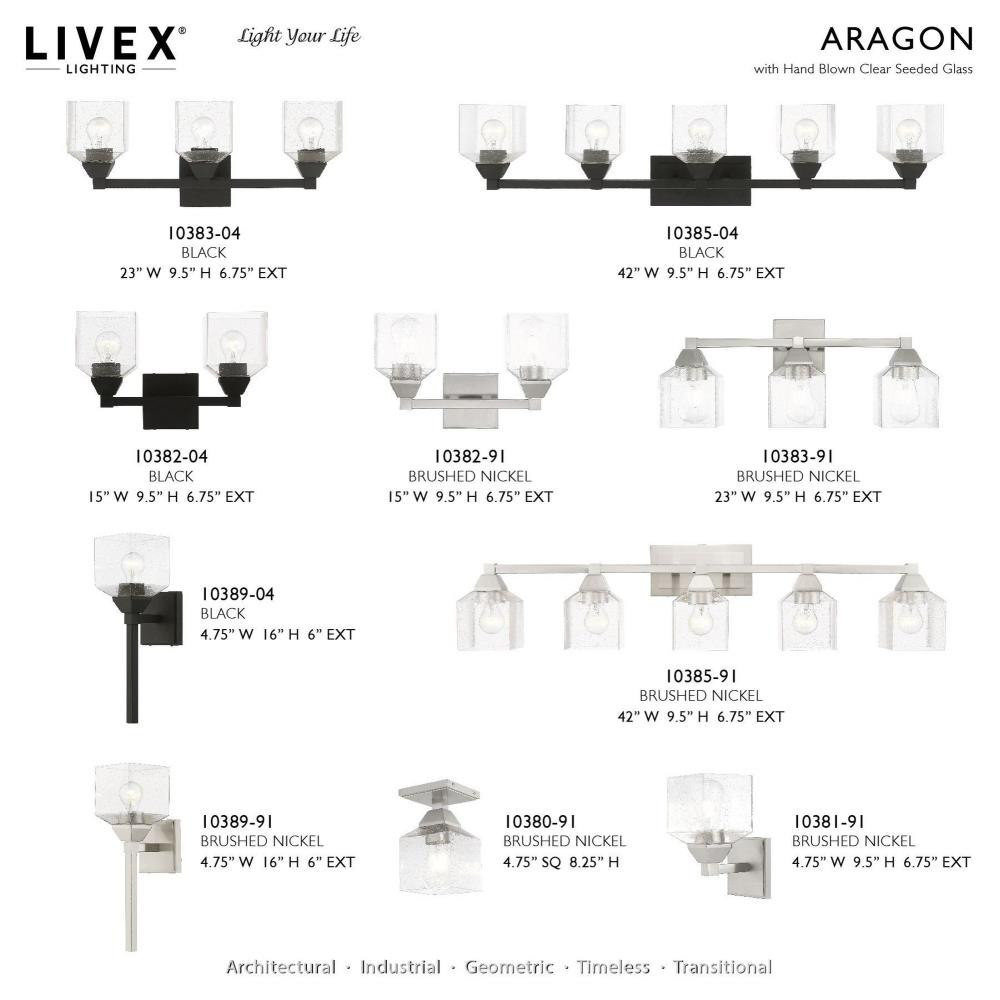 LIVEX®
LIGHTING

Light Your Life

ARAGON
with Hand Blown Clear Seeded Glass

10383-04
BLACK
23" W 9.5" H 6.75" EXT

10385-04
BLACK
42" W 9.5" H 6.75" EXT

10382-04
BLACK
15" W 9.5" H 6.75" EXT

10382-91
BRUSHED NICKEL
15" W 9.5" H 6.75" EXT

10383-91
BRUSHED NICKEL
23" W 9.5" H 6.75" EXT

10389-04
BLACK
4.75" W 16" H 6" EXT

10385-91
BRUSHED NICKEL
42" W 9.5" H 6.75" EXT

10389-91
BRUSHED NICKEL
4.75" W 16" H 6" EXT

10380-91
BRUSHED NICKEL
4.75" SQ 8.25" H

10381-91
BRUSHED NICKEL
4.75" W 9.5" H 6.75" EXT

Architectural · Industrial · Geometric · Timeless · Transitional